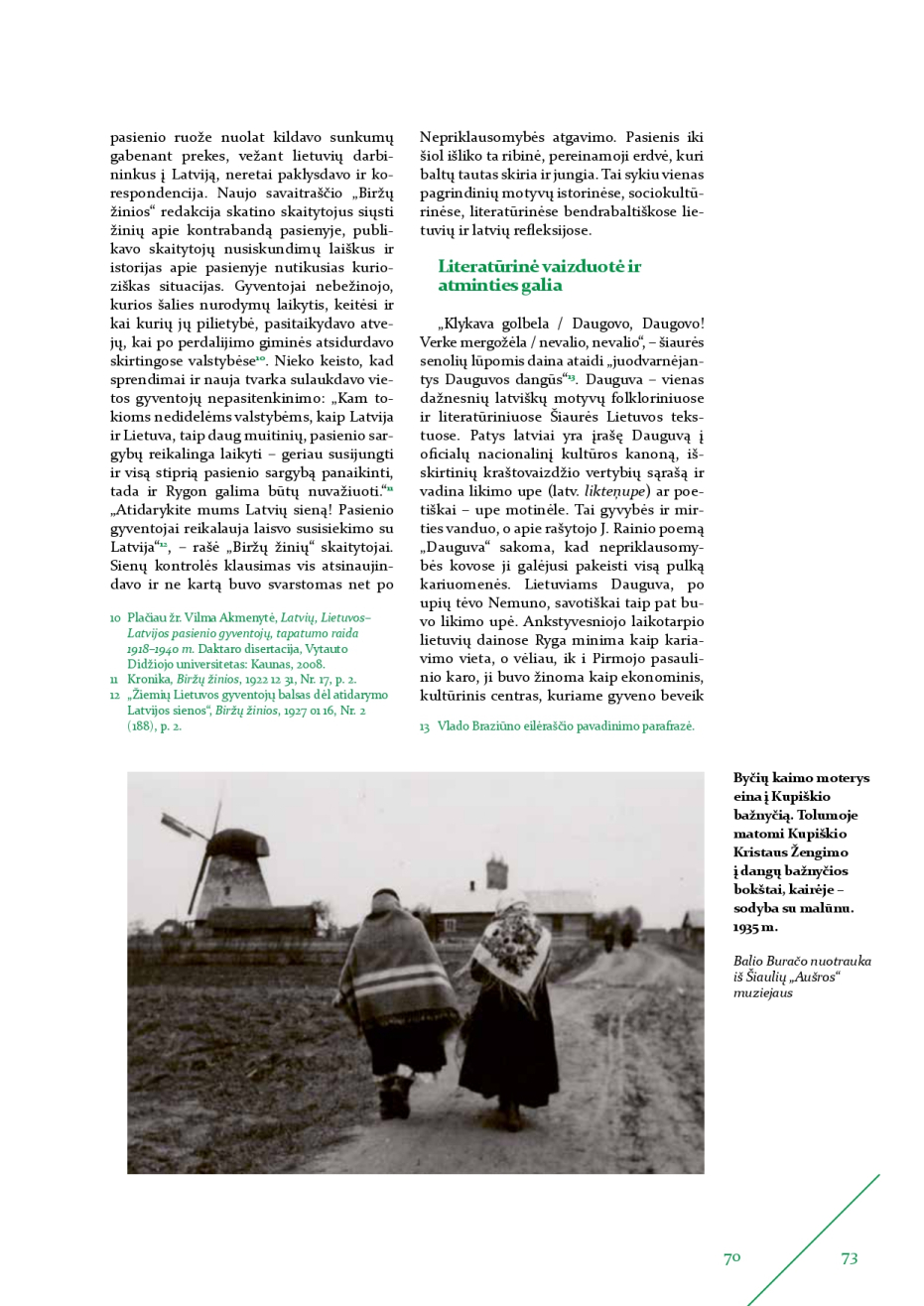 pasienio ruože nuolat kildavo sunkumų gabenant prekes, vežant lietuvių darbininkus į Latviją, neretai paklysdavo ir korespondencija. Naujo savaitraščio „Biržų žinios“ redakcija skatino skaitytojus siųsti žinių apie kontrabandą pasienyje, publikavo skaitytojų nusiskundimų laiškus ir istorijas apie pasienyje nutikusias kurioziškas situacijas. Gyventojai nebežinojo, kurios šalies nurodymų laikytis, keitėsi ir kai kurių jų pilietybė, pasitaikydavo atvejų, kai po perdalijimo giminės atsidurdavo skirtingose valstybėse$^{10}$. Nieko keisto, kad sprendimai ir nauja tvarka sulaukdavo vietos gyventojų nepasitenkinimo: „Kam tokioms nedidelėms valstybėms, kaip Latvija ir Lietuva, taip daug muitinių, pasienio sargybų reikalinga laikyti – geriau susijungti ir visą stiprią pasienio sargybą panaikinti, tada ir Rygon galima būtų nuvažiuoti.“$^{11}$ „Atidarykite mums Latvių sieną! Pasienio gyventojai reikalauja laisvo susisiekimo su Latvija“$^{12}$, – rašė „Biržų žinių“ skaitytojai. Sienų kontrolės klausimas vis atsinaujindavo ir ne kartą buvo svarstomas net po

10 Plačiau žr. Vilma Akmenytė, Latvių, Lietuvos–Latvijos pasienio gyventojų, tapatumo raida 1918–1940 m. Daktaro disertacija, Vytauto Didžiojo universitetas: Kaunas, 2008.
11 Kronika, Biržų žinios, 1922 12 31, Nr. 17, p. 2.
12 „Žiemių Lietuvos gyventojų balsas dėl atidarymo Latvijos sienos“, Biržų žinios, 1927 01 16, Nr. 2 (188), p. 2.

Nepriklausomybės atgavimo. Pasienis iki šiol išliko ta ribinė, pereinamoji erdvė, kuri baltų tautas skiria ir jungia. Tai sykiu vienas pagrindinių motyvų istorinėse, sociokultūrinėse, literatūrinėse bendrabaltiškose lietuvių ir latvių refleksijose.

Literatūrinė vaizduotė ir atminties galia

„Klykava golbela / Daugovo, Daugovo! Verke mergožėla / nevalio, nevalio“, – šiaurės senolių lūpomis daina ataidi „juodvarnėjantys Dauguvos dangūs“$^{13}$. Dauguva – vienas dažnesnių latviškų motyvų folkloriniuose ir literatūriniuose Šiaurės Lietuvos tekstuose. Patys latviai yra įrašę Dauguvą į oficialų nacionalinį kultūros kanoną, išskirtinių kraštovaizdžio vertybių sąrašą ir vadina likimo upe (latv. likteņupe) ar poetiškai – upe motinėle. Tai gyvybės ir mirties vanduo, o apie rašytojo J. Rainio poemą „Dauguva“ sakoma, kad nepriklausomybės kovose ji galėjusi pakeisti visą pulką kariuomenės. Lietuviams Dauguva, po upių tėvo Nemuno, savotiškai taip pat buvo likimo upė. Ankstyvesniojo laikotarpio lietuvių dainose Ryga minima kaip kariavimo vieta, o vėliau, ik i Pirmojo pasaulinio karo, ji buvo žinoma kaip ekonominis, kultūrinis centras, kuriame gyveno beveik

13 Vlado Braziūno eilėraščio pavadinimo parafrazė.

Byčių kaimo moterys eina į Kupiškio bažnyčią. Tolumoje matomi Kupiškio Kristaus Žengimo į dangų bažnyčios bokštai, kairėje – sodyba su malūnu. 1935 m.

Balio Buračo nuotrauka iš Šiaulių „Aušros“ muziejaus

70

73